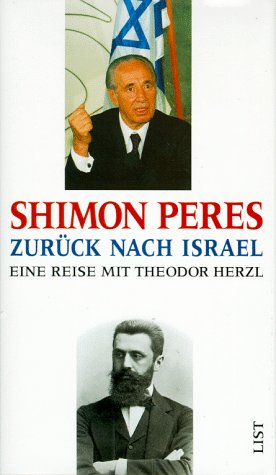 SHIMON PERES
ZURÜCK NACH ISRAEL
EINE REISE MIT THEODOR HERZL

LIST